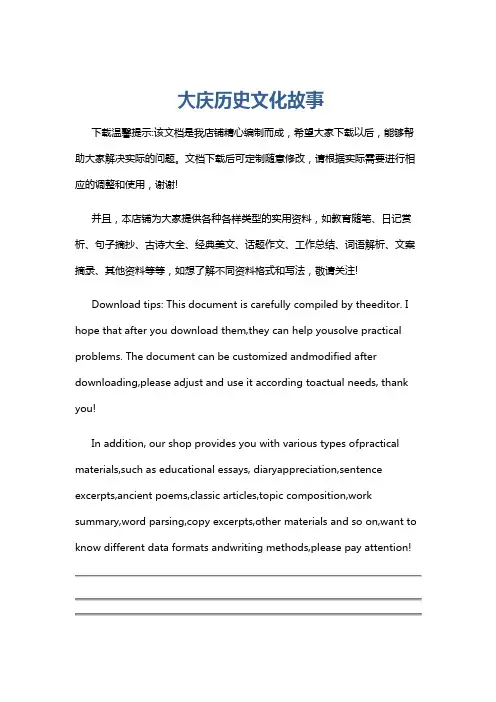 大庆历史文化故事

下载温馨提示:该文档是我店铺精心编制而成，希望大家下载以后，能够帮助大家解决实际的问题。文档下载后可定制随意修改，请根据实际需要进行相应的调整和使用，谢谢!

并且，本店铺为大家提供各种各样类型的实用资料，如教育随笔、日记赏析、句子摘抄、古诗大全、经典美文、话题作文、工作总结、词语解析、文案摘录、其他资料等等，如想了解不同资料格式和写法，敬请关注!

Download tips: This document is carefully compiled by theeditor. I hope that after you download them,they can help yousolve practical problems. The document can be customized andmodified after downloading,please adjust and use it according toactual needs, thank you!

In addition, our shop provides you with various types ofpractical materials,such as educational essays, diaryappreciation,sentence excerpts,ancient poems,classic articles,topic composition,work summary,word parsing,copy excerpts,other materials and so on,want to know different data formats andwriting methods,please pay attention!